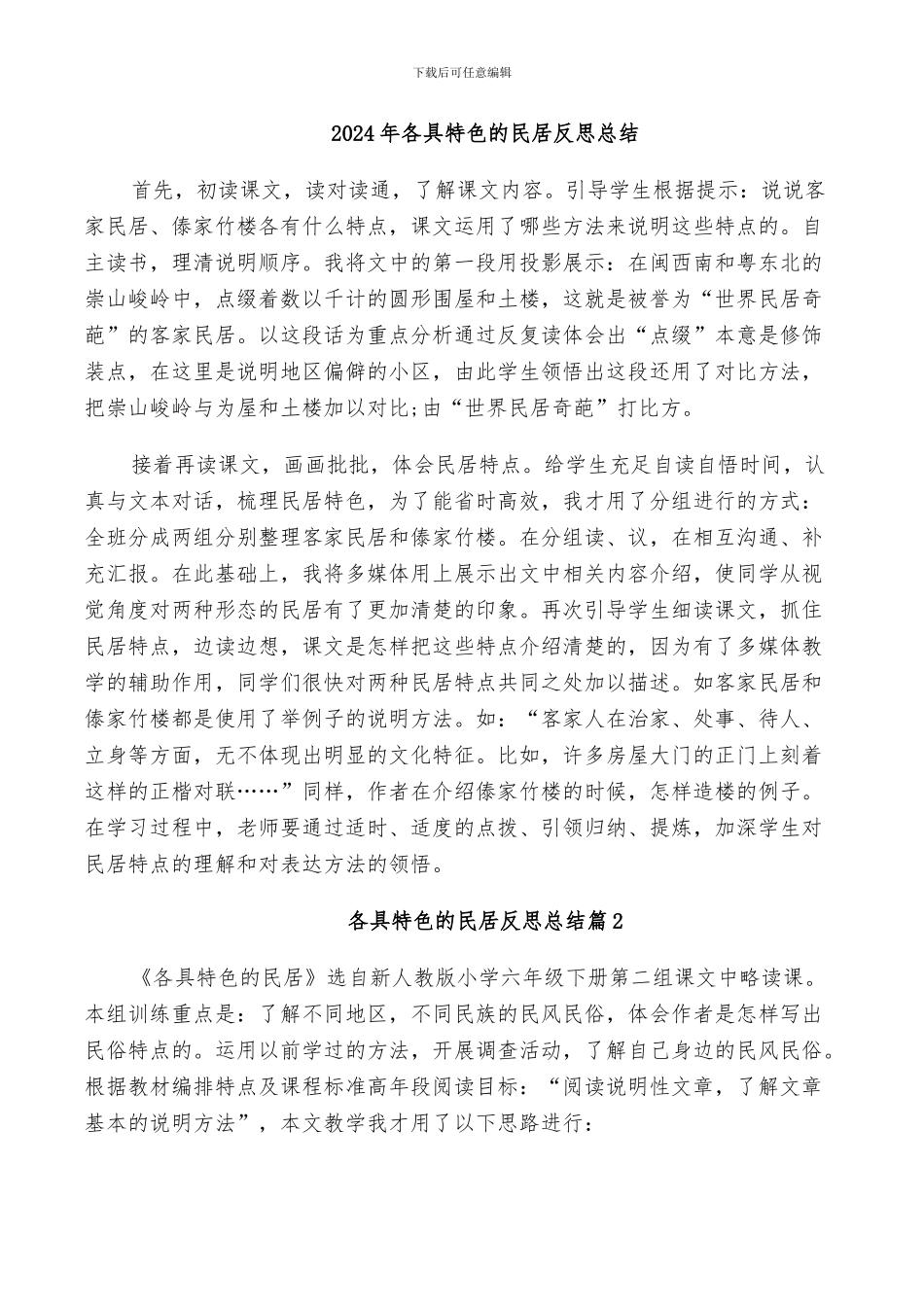 下载后可任意编辑

2024年各具特色的民居反思总结

首先，初读课文，读对读通，了解课文内容。引导学生根据提示：说说客家民居、傣家竹楼各有什么特点，课文运用了哪些方法来说明这些特点的。自主读书，理清说明顺序。我将文中的第一段用投影展示：在闽西南和粤东北的崇山峻岭中，点缀着数以千计的圆形围屋和土楼，这就是被誉为“世界民居奇葩”的客家民居。以这段话为重点分析通过反复读体会出“点缀”本意是修饰装点，在这里是说明地区偏僻的小区，由此学生领悟出这段还用了对比方法，把崇山峻岭与为屋和土楼加以对比;由“世界民居奇葩”打比方。

接着再读课文，画画批批，体会民居特点。给学生充足自读自悟时间，认真与文本对话，梳理民居特色，为了能省时高效，我才用了分组进行的方式：全班分成两组分别整理客家民居和傣家竹楼。在分组读、议，在相互沟通、补充汇报。在此基础上，我将多媒体用上展示出文中相关内容介绍，使同学从视觉角度对两种形态的民居有了更加清楚的印象。再次引导学生细读课文，抓住民居特点，边读边想，课文是怎样把这些特点介绍清楚的，因为有了多媒体教学的辅助作用，同学们很快对两种民居特点共同之处加以描述。如客家民居和傣家竹楼都是使用了举例子的说明方法。如：“客家人在治家、处事、待人、立身等方面，无不体现出明显的文化特征。比如，许多房屋大门的正门上刻着这样的正楷对联……”同样，作者在介绍傣家竹楼的时候，怎样造楼的例子。在学习过程中，老师要通过适时、适度的点拨、引领归纳、提炼，加深学生对民居特点的理解和对表达方法的领悟。

各具特色的民居反思总结篇2

《各具特色的民居》选自新人教版小学六年级下册第二组课文中略读课。本组训练重点是：了解不同地区，不同民族的民风民俗，体会作者是怎样写出民俗特点的。运用以前学过的方法，开展调查活动，了解自己身边的民风民俗。根据教材编排特点及课程标准高年段阅读目标：“阅读说明性文章，了解文章基本的说明方法”，本文教学我才用了以下思路进行：